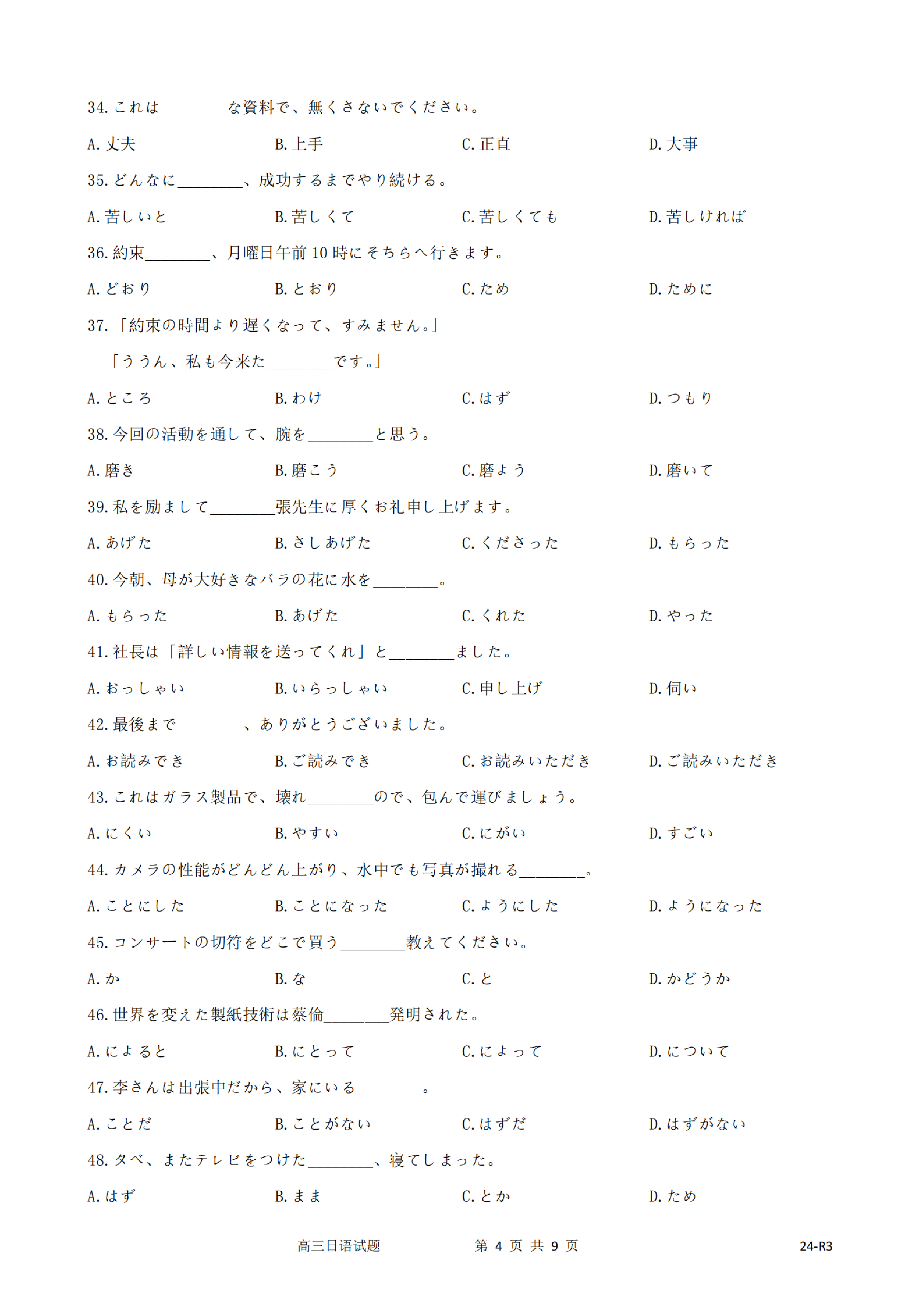 34. これは________な資料で、無くさないでください。

A. 丈夫　　B. 上手　　C. 正直　　D. 大事

35. どんなに________、成功するまでやり続ける。

A. 苦しいと　　B. 苦しくて　　C. 苦しくても　　D. 苦しければ

36. 約束________、月曜日午前 10 時にそちらへ行きます。

A. どおり　　B. とおり　　C. ため　　D. ために

37. 「約束の時間より遅くなって、すみません。」

「ううん、私も今来た________です。」

A. ところ　　B. わけ　　C. はず　　D. つもり

38. 今回の活動を通して、腕を________と思う。

A. 磨き　　B. 磨こう　　C. 磨よう　　D. 磨いて

39. 私を励まして________張先生に厚くお礼申し上げます。

A. あげた　　B. さしあげた　　C. くださった　　D. もらった

40. 今朝、母が大好きなバラの花に水を________。

A. もらった　　B. あげた　　C. くれた　　D. やった

41. 社長は「詳しい情報を送ってくれ」と________ました。

A. おっしゃい　　B. いらっしゃい　　C. 申し上げ　　D. 伺い

42. 最後まで________、ありがとうございました。

A. お読みでき　　B. ご読みでき　　C. お読みいただき　　D. ご読みいただき

43. これはガラス製品で、壊れ________ので、包んで運びましょう。

A. にくい　　B. やすい　　C. にがい　　D. すごい

44. カメラの性能がどんどん上がり、水中でも写真が撮れる________。

A. ことにした　　B. ことになった　　C. ようにした　　D. ようになった

45. コンサートの切符をどこで買う________教えてください。

A. か　　B. な　　C. と　　D. かどうか

46. 世界を変えた製紙技術は蔡倫________発明された。

A. によると　　B. にとって　　C. によって　　D. について

47. 李さんは出張中だから、家にいる________。

A. ことだ　　B. ことがない　　C. はずだ　　D. はずがない

48. 夕べ、またテレビをつけた________、寝てしまった。

A. はず　　B. まま　　C. とか　　D. ため

高三日语试题　　第 4 页 共 9 页　　24-R3